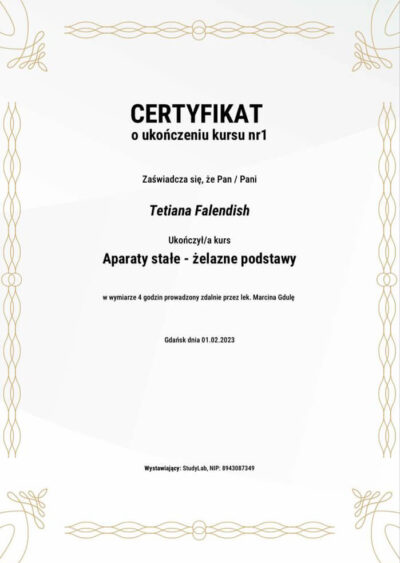 CERTYFIKAT
o ukończeniu kursu nr1

Zaświadcza się, że Pan / Pani

Tetiana Falendish

Ukończył/a kurs

Aparaty stałe - żelazne podstawy

w wymiarze 4 godzin prowadzony zdalnie przez lek. Marcina Gdulę

Gdańsk dnia 01.02.2023

Wystawiający: StudyLab, NIP: 8943087349